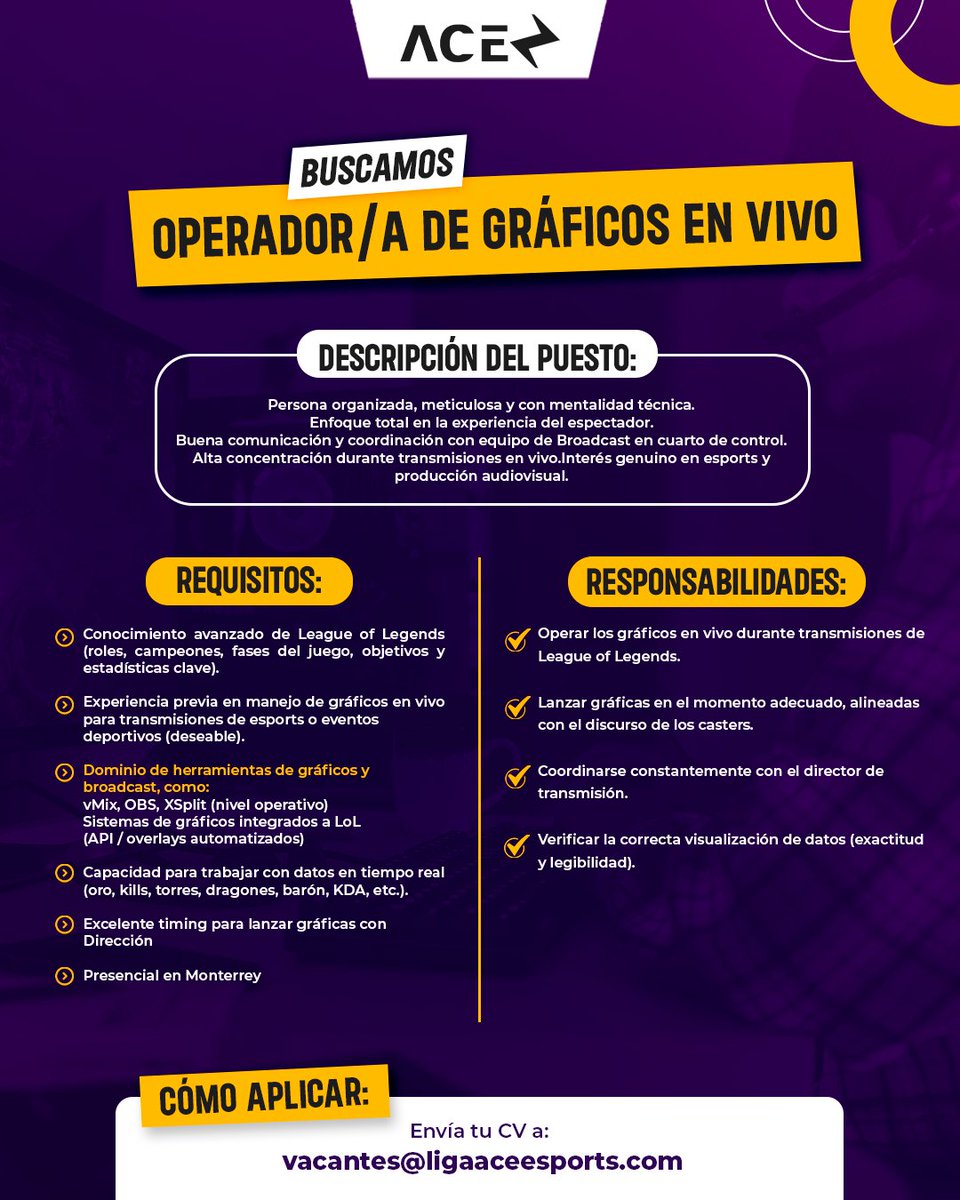 ACE

BUSCAMOS

OPERADOR/A DE GRÁFICOS EN VIVO

DESCRIPCIÓN DEL PUESTO:

Persona organizada, meticulosa y con mentalidad técnica.
Enfoque total en la experiencia del espectador.
Buena comunicación y coordinación con equipo de Broadcast en cuarto de control.
Alta concentración durante transmisiones en vivo.Interés genuino en esports y producción audiovisual.

REQUISITOS:

Conocimiento avanzado de League of Legends (roles, campeones, fases del juego, objetivos y estadísticas clave).

Experiencia previa en manejo de gráficos en vivo para transmisiones de esports o eventos deportivos (deseable).

Dominio de herramientas de gráficos y broadcast, como:
vMix, OBS, XSplit (nivel operativo)
Sistemas de gráficos integrados a LoL (API / overlays automatizados)

Capacidad para trabajar con datos en tiempo real (oro, kills, torres, dragones, barón, KDA, etc.).

Excelente timing para lanzar gráficas con Dirección

Presencial en Monterrey

RESPONSABILIDADES:

Operar los gráficos en vivo durante transmisiones de League of Legends.

Lanzar gráficas en el momento adecuado, alineadas con el discurso de los casters.

Coordinarse constantemente con el director de transmisión.

Verificar la correcta visualización de datos (exactitud y legibilidad).

CÓMO APLICAR:

Envía tu CV a:
vacantes@ligaaceesports.com